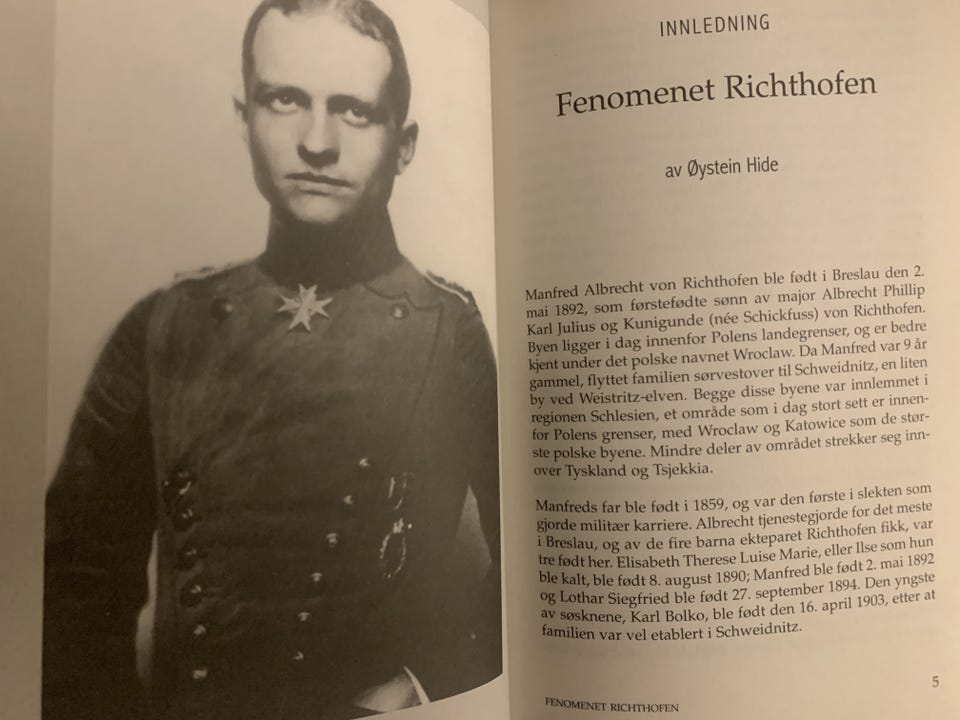 INNLEDNING

Fenomenet Richthofen

av Øystein Hide

Manfred Albrecht von Richthofen ble født i Breslau den 2. mai 1892, som førstefødte sønn av major Albrecht Phillip Karl Julius og Kunigunde (née Schickfuss) von Richthofen. Byen ligger i dag innenfor Polens landegrenser, og er bedre kjent under det polske navnet Wroclaw. Da Manfred var 9 år gammel, flyttet familien sørvestover til Schweidnitz, en liten by ved Weistritz-elven. Begge disse byene var innlemmet i regionen Schlesien, et område som i dag stort sett er innenfor Polens grenser, med Wroclaw og Katowice som de største polske byene. Mindre deler av området strekker seg innover Tyskland og Tsjekkia.

Manfreds far ble født i 1859, og var den første i slekten som gjorde militær karriere. Albrecht tjenestegjorde for det meste i Breslau, og av de fire barna ekteparet Richthofen fikk, var tre født her. Elisabeth Therese Luise Marie, eller Ilse som hun ble kalt, ble født 8. august 1890; Manfred ble født 2. mai 1892 og Lothar Siegfried ble født 27. september 1894. Den yngste av søsknene, Karl Bolko, ble født den 16. april 1903, etter at familien var vel etablert i Schweidnitz.

FENOMENET RICHTHOFEN

5